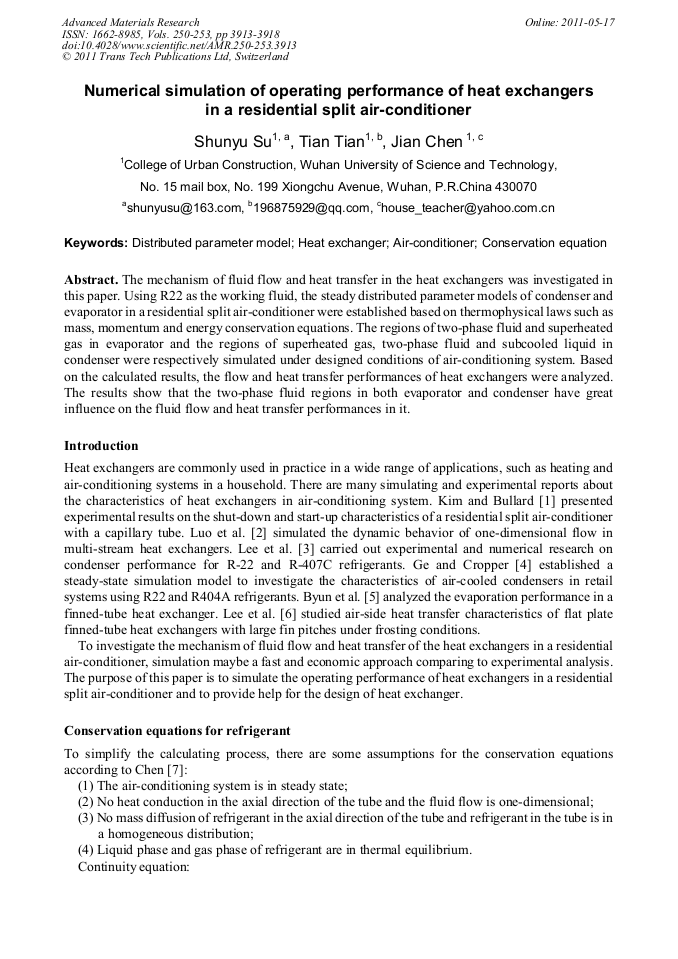 Advanced Materials Research
ISSN: 1662-8985, Vols. 250-253, pp 3913-3918
doi:10.4028/www.scientific.net/AMR.250-253.3913
© 2011 Trans Tech Publications Ltd, Switzerland

Online: 2011-05-17

Numerical simulation of operating performance of heat exchangers in a residential split air-conditioner

Shunyu Su$^{1, a}$, Tian Tian$^{1, b}$, Jian Chen $^{1, c}$

$^{1}$College of Urban Construction, Wuhan University of Science and Technology, No. 15 mail box, No. 199 Xiongchu Avenue, Wuhan, P.R.China 430070

$^{a}$shunyusu@163.com, $^{b}$196875929@qq.com, $^{c}$house_teacher@yahoo.com.cn

Keywords: Distributed parameter model; Heat exchanger; Air-conditioner; Conservation equation

Abstract. The mechanism of fluid flow and heat transfer in the heat exchangers was investigated in this paper. Using R22 as the working fluid, the steady distributed parameter models of condenser and evaporator in a residential split air-conditioner were established based on thermophysical laws such as mass, momentum and energy conservation equations. The regions of two-phase fluid and superheated gas in evaporator and the regions of superheated gas, two-phase fluid and subcooled liquid in condenser were respectively simulated under designed conditions of air-conditioning system. Based on the calculated results, the flow and heat transfer performances of heat exchangers were analyzed. The results show that the two-phase fluid regions in both evaporator and condenser have great influence on the fluid flow and heat transfer performances in it.

Introduction

Heat exchangers are commonly used in practice in a wide range of applications, such as heating and air-conditioning systems in a household. There are many simulating and experimental reports about the characteristics of heat exchangers in air-conditioning system. Kim and Bullard [1] presented experimental results on the shut-down and start-up characteristics of a residential split air-conditioner with a capillary tube. Luo et al. [2] simulated the dynamic behavior of one-dimensional flow in multi-stream heat exchangers. Lee et al. [3] carried out experimental and numerical research on condenser performance for R-22 and R-407C refrigerants. Ge and Cropper [4] established a steady-state simulation model to investigate the characteristics of air-cooled condensers in retail systems using R22 and R404A refrigerants. Byun et al. [5] analyzed the evaporation performance in a finned-tube heat exchanger. Lee et al. [6] studied air-side heat transfer characteristics of flat plate finned-tube heat exchangers with large fin pitches under frosting conditions.

To investigate the mechanism of fluid flow and heat transfer of the heat exchangers in a residential air-conditioner, simulation maybe a fast and economic approach comparing to experimental analysis. The purpose of this paper is to simulate the operating performance of heat exchangers in a residential split air-conditioner and to provide help for the design of heat exchanger.

Conservation equations for refrigerant

To simplify the calculating process, there are some assumptions for the conservation equations according to Chen [7]:
(1) The air-conditioning system is in steady state;
(2) No heat conduction in the axial direction of the tube and the fluid flow is one-dimensional;
(3) No mass diffusion of refrigerant in the axial direction of the tube and refrigerant in the tube is in a homogeneous distribution;
(4) Liquid phase and gas phase of refrigerant are in thermal equilibrium.
Continuity equation: